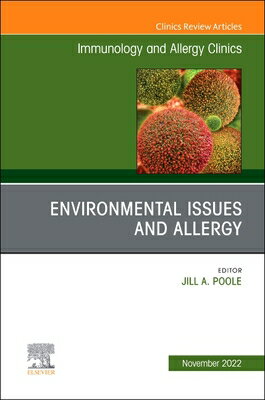 Clinics Review Articles

Immunology and Allergy Clinics

ENVIRONMENTAL ISSUES AND ALLERGY

EDITOR
JILL A. POOLE

ELSEVIER

November 2022